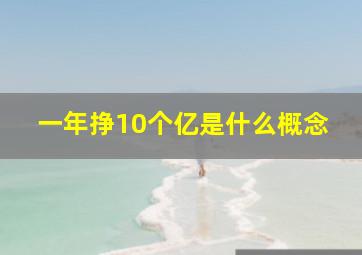 一年挣10个亿是什么概念